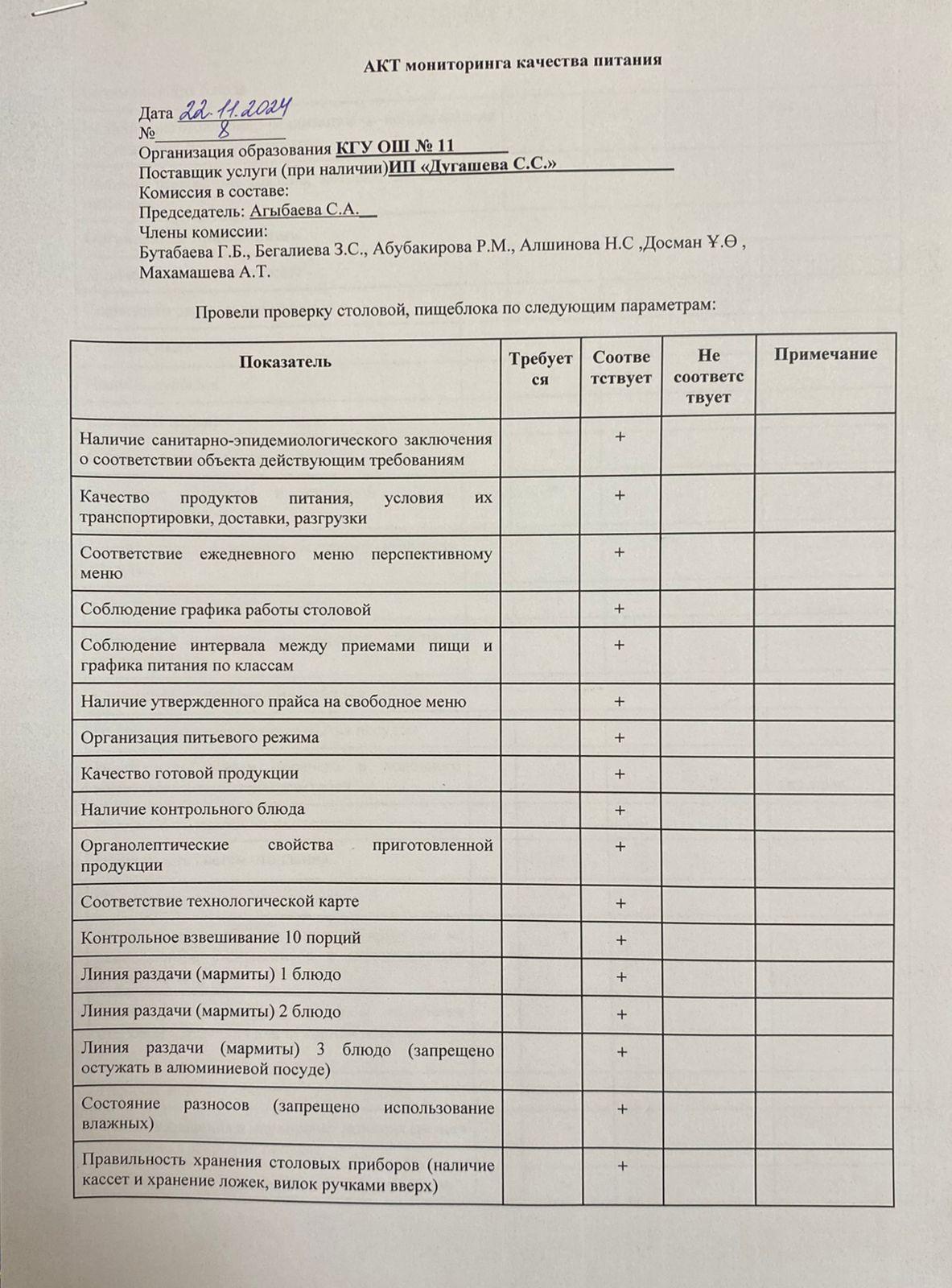 АКТ мониторинга качества питания

Дата 22.11.2024
№ 8
Организация образования КГУ ОШ № 11
Поставщик услуги (при наличии)ИП «Дугашева С.С.»
Комиссия в составе:
Председатель: Агыбаева С.А.
Члены комиссии:
Бутабаева Г.Б., Бегалиева З.С., Абубакирова Р.М., Алшинова Н.С ,Досман Ұ.Ө , Махамашева А.Т.

Провели проверку столовой, пищеблока по следующим параметрам:

| Показатель | Требуется | Соответствует | Не соответствует | Примечание |
|---|---|---|---|---|
| Наличие санитарно-эпидемиологического заключения о соответствии объекта действующим требованиям | | + | | |
| Качество продуктов питания, условия их транспортировки, доставки, разгрузки | | + | | |
| Соответствие ежедневного меню перспективному меню | | + | | |
| Соблюдение графика работы столовой | | + | | |
| Соблюдение интервала между приемами пищи и графика питания по классам | | + | | |
| Наличие утвержденного прайса на свободное меню | | + | | |
| Организация питьевого режима | | + | | |
| Качество готовой продукции | | + | | |
| Наличие контрольного блюда | | + | | |
| Органолептические свойства приготовленной продукции | | + | | |
| Соответствие технологической карте | | + | | |
| Контрольное взвешивание 10 порций | | + | | |
| Линия раздачи (мармиты) 1 блюдо | | + | | |
| Линия раздачи (мармиты) 2 блюдо | | + | | |
| Линия раздачи (мармиты) 3 блюдо (запрещено остужать в алюминиевой посуде) | | + | | |
| Состояние разносов (запрещено использование влажных) | | + | | |
| Правильность хранения столовых приборов (наличие кассет и хранение ложек, вилок ручками вверх) | | + | | |